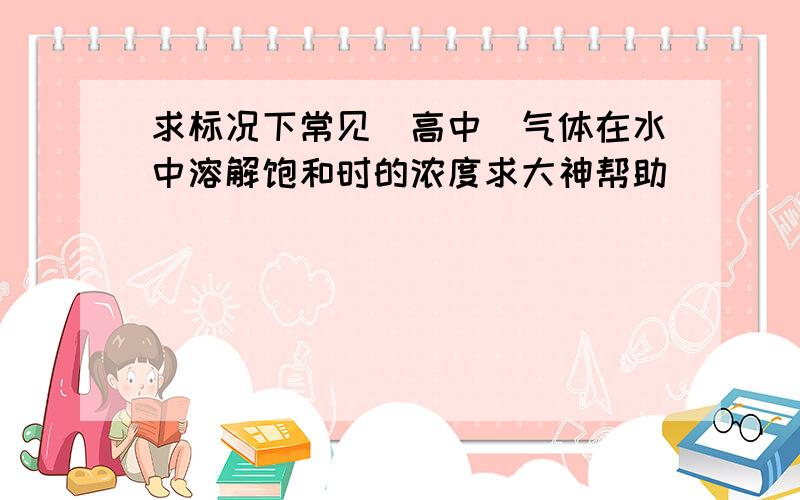 求标况下常见（高中）气体在水中溶解饱和时的浓度求大神帮助